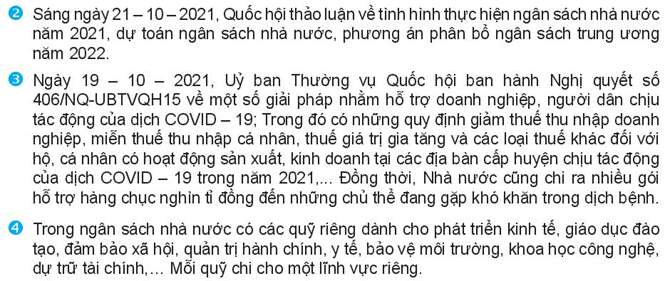 ❷ Sáng ngày 21 – 10 – 2021, Quốc hội thảo luận về tình hình thực hiện ngân sách nhà nước năm 2021, dự toán ngân sách nhà nước, phương án phân bổ ngân sách trung ương năm 2022.

❸ Ngày 19 – 10 – 2021, Uỷ ban Thường vụ Quốc hội ban hành Nghị quyết số 406/NQ-UBTVQH15 về một số giải pháp nhằm hỗ trợ doanh nghiệp, người dân chịu tác động của dịch COVID – 19; Trong đó có những quy định giảm thuế thu nhập doanh nghiệp, miễn thuế thu nhập cá nhân, thuế giá trị gia tăng và các loại thuế khác đối với hộ, cá nhân có hoạt động sản xuất, kinh doanh tại các địa bàn cấp huyện chịu tác động của dịch COVID – 19 trong năm 2021,... Đồng thời, Nhà nước cũng chi ra nhiều gói hỗ trợ hàng chục nghìn tỉ đồng đến những chủ thể đang gặp khó khăn trong dịch bệnh.

❹ Trong ngân sách nhà nước có các quỹ riêng dành cho phát triển kinh tế, giáo dục đào tạo, đảm bảo xã hội, quản trị hành chính, y tế, bảo vệ môi trường, khoa học công nghệ, dự trữ tài chính,... Mỗi quỹ chi cho một lĩnh vực riêng.